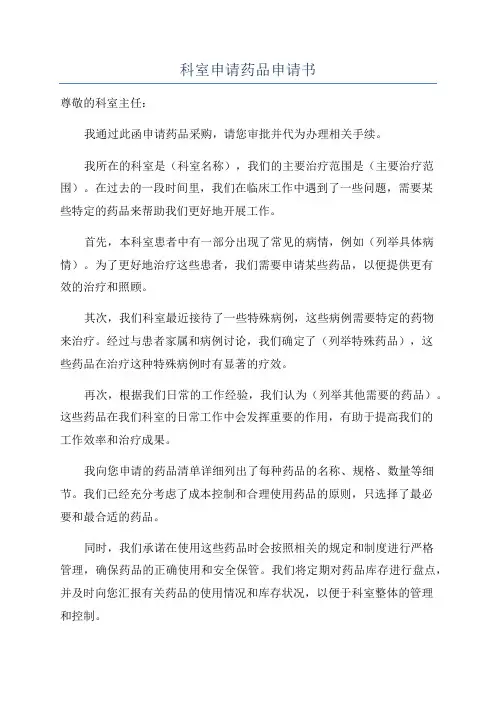 科室申请药品申请书

尊敬的科室主任：

我通过此函申请药品采购，请您审批并代为办理相关手续。

我所在的科室是（科室名称），我们的主要治疗范围是（主要治疗范围）。在过去的一段时间里，我们在临床工作中遇到了一些问题，需要某些特定的药品来帮助我们更好地开展工作。

首先，本科室患者中有一部分出现了常见的病情，例如（列举具体病情）。为了更好地治疗这些患者，我们需要申请某些药品，以便提供更有效的治疗和照顾。

其次，我们科室最近接待了一些特殊病例，这些病例需要特定的药物来治疗。经过与患者家属和病例讨论，我们确定了（列举特殊药品），这些药品在治疗这种特殊病例时有显著的疗效。

再次，根据我们日常的工作经验，我们认为（列举其他需要的药品）。这些药品在我们科室的日常工作中会发挥重要的作用，有助于提高我们的工作效率和治疗成果。

我向您申请的药品清单详细列出了每种药品的名称、规格、数量等细节。我们已经充分考虑了成本控制和合理使用药品的原则，只选择了最必要和最合适的药品。

同时，我们承诺在使用这些药品时会按照相关的规定和制度进行严格管理，确保药品的正确使用和安全保管。我们将定期对药品库存进行盘点，并及时向您汇报有关药品的使用情况和库存状况，以便于科室整体的管理和控制。